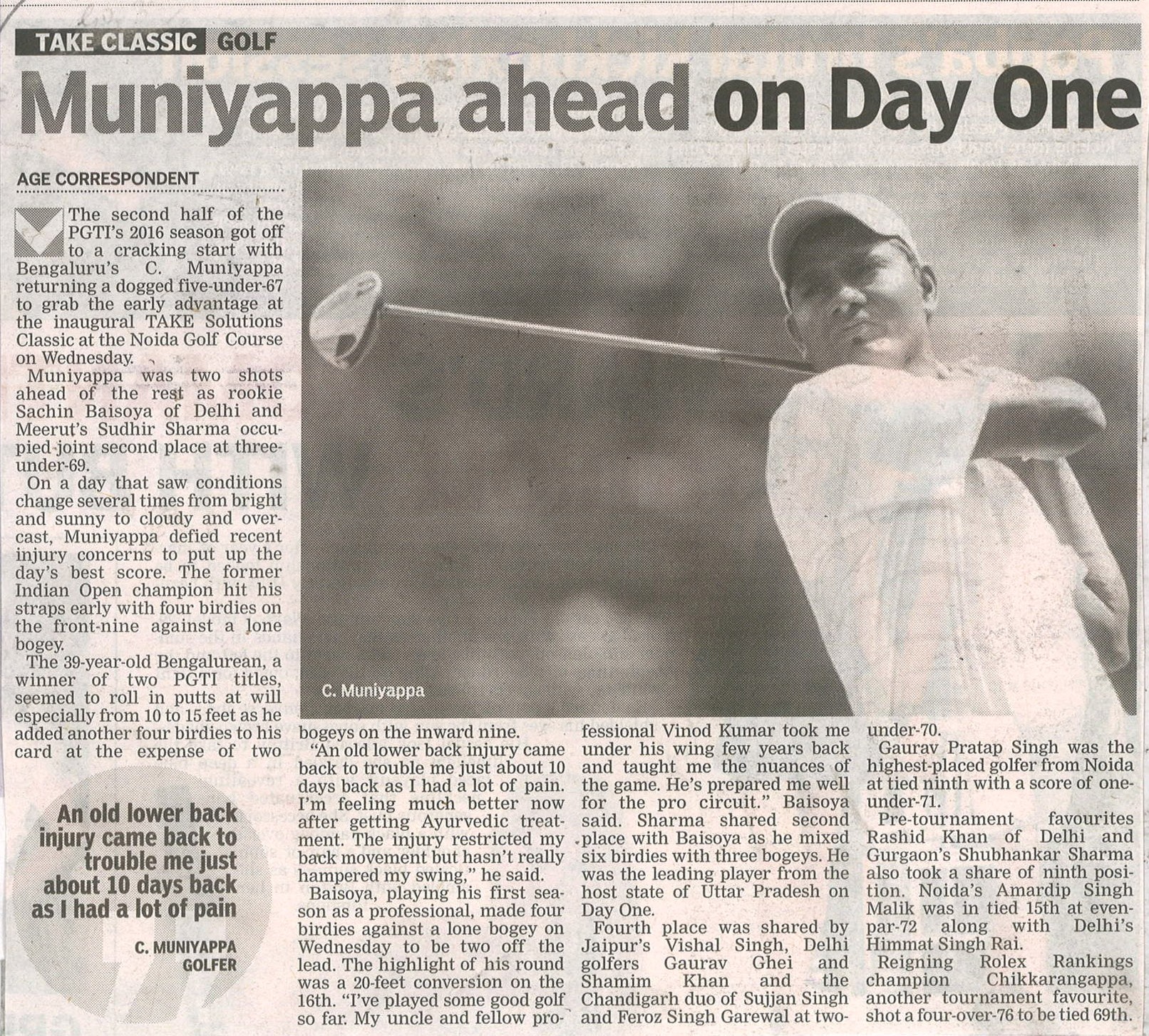 TAKE CLASSIC GOLF

Muniyappa ahead on Day One

AGE CORRESPONDENT

The second half of the PGTI's 2016 season got off to a cracking start with Bengaluru's C. Muniyappa returning a dogged five-under-67 to grab the early advantage at the inaugural TAKE Solutions Classic at the Noida Golf Course on Wednesday.

Muniyappa was two shots ahead of the rest as rookie Sachin Baisoya of Delhi and Meerut's Sudhir Sharma occupied joint second place at three-under-69.

On a day that saw conditions change several times from bright and sunny to cloudy and overcast, Muniyappa defied recent injury concerns to put up the day's best score. The former Indian Open champion hit his straps early with four birdies on the front-nine against a lone bogey.

The 39-year-old Bengalurean, a winner of two PGTI titles, seemed to roll in putts at will especially from 10 to 15 feet as he added another four birdies to his card at the expense of two bogeys on the inward nine.

"An old lower back injury came back to trouble me just about 10 days back as I had a lot of pain. I'm feeling much better now after getting Ayurvedic treatment. The injury restricted my back movement but hasn't really hampered my swing," he said.

Baisoya, playing his first season as a professional, made four birdies against a lone bogey on Wednesday to be two off the lead. The highlight of his round was a 20-feet conversion on the 16th. "I've played some good golf so far. My uncle and fellow professional Vinod Kumar took me under his wing few years back and taught me the nuances of the game. He's prepared me well for the pro circuit." Baisoya said. Sharma shared second place with Baisoya as he mixed six birdies with three bogeys. He was the leading player from the host state of Uttar Pradesh on Day One.

Fourth place was shared by Jaipur's Vishal Singh, Delhi golfers Gaurav Ghei and Shamim Khan and the Chandigarh duo of Sujjan Singh and Feroz Singh Garewal at two-under-70.

Gaurav Pratap Singh was the highest-placed golfer from Noida at tied ninth with a score of one-under-71.

Pre-tournament favourites Rashid Khan of Delhi and Gurgaon's Shubhankar Sharma also took a share of ninth position. Noida's Amardip Singh Malik was in tied 15th at even-par-72 along with Delhi's Himmat Singh Rai.

Reigning Rolex Rankings champion Chikkarangappa, another tournament favourite, shot a four-over-76 to be tied 69th.

C. Muniyappa

An old lower back injury came back to trouble me just about 10 days back as I had a lot of pain

C. MUNIYAPPA
GOLFER